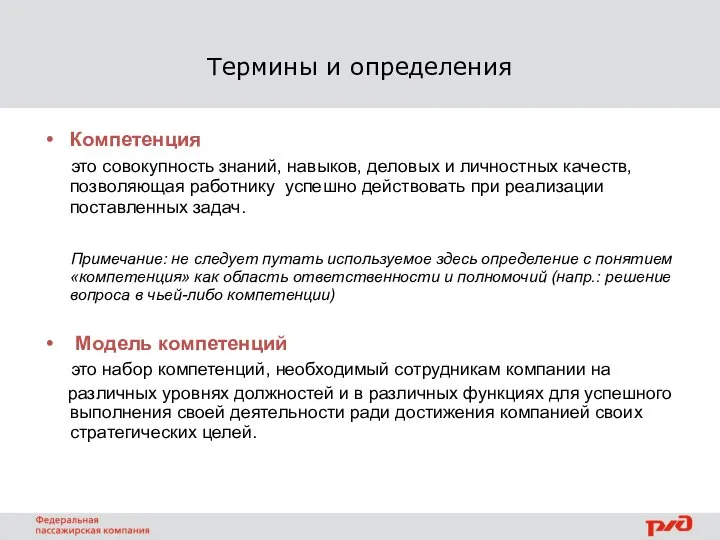 Термины и определения

• Компетенция

это совокупность знаний, навыков, деловых и личностных качеств, позволяющая работнику успешно действовать при реализации поставленных задач.

Примечание: не следует путать используемое здесь определение с понятием «компетенция» как область ответственности и полномочий (напр.: решение вопроса в чьей-либо компетенции)

• Модель компетенций

это набор компетенций, необходимый сотрудникам компании на

различных уровнях должностей и в различных функциях для успешного выполнения своей деятельности ради достижения компанией своих стратегических целей.

Федеральная пассажирская компания

РЖД